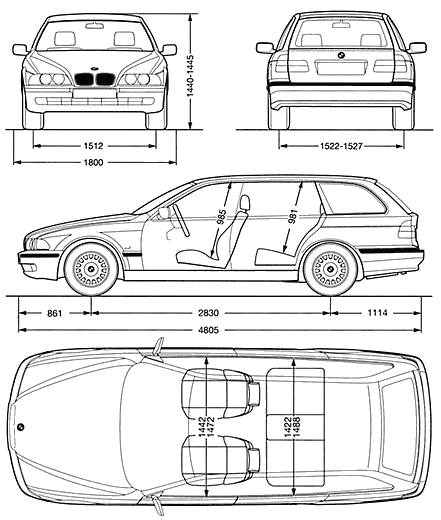 1440-1445

1512

1800

1522-1527

985

981

861

2830

1114

4805

1442
1472

1422
1488